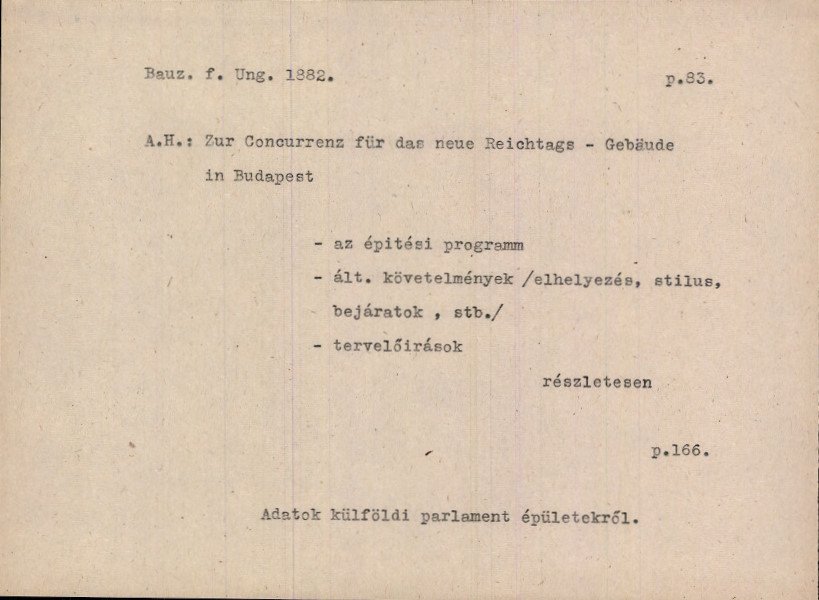 Bauz. f. Ung. 1882. p.83.

A.H.: Zur Concurrenz für das neue Reichtags - Gebäude in Budapest

- az épitési programm
- ált. követelmények /elhelyezés, stilus, bejáratok , stb./
- tervelőirások

részletesen

p.166.

Adatok külföldi parlament épületekről.